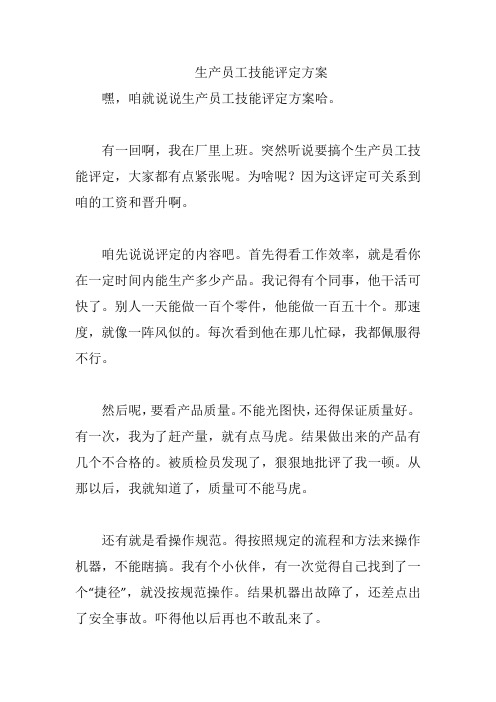 生产员工技能评定方案

嘿，咱就说说生产员工技能评定方案哈。

有一回啊，我在厂里上班。突然听说要搞个生产员工技能评定，大家都有点紧张呢。为啥呢？因为这评定可关系到咱的工资和晋升啊。

咱先说说评定的内容吧。首先得看工作效率，就是看你在一定时间内能生产多少产品。我记得有个同事，他干活可快了。别人一天能做一百个零件，他能做一百五十个。那速度，就像一阵风似的。每次看到他在那儿忙碌，我都佩服得不行。

然后呢，要看产品质量。不能光图快，还得保证质量好。有一次，我为了赶产量，就有点马虎。结果做出来的产品有几个不合格的。被质检员发现了，狠狠地批评了我一顿。从那以后，我就知道了，质量可不能马虎。

还有就是看操作规范。得按照规定的流程和方法来操作机器，不能瞎搞。我有个小伙伴，有一次觉得自己找到了一个“捷径”，就没按规范操作。结果机器出故障了，还差点出了安全事故。吓得他以后再也不敢乱来了。